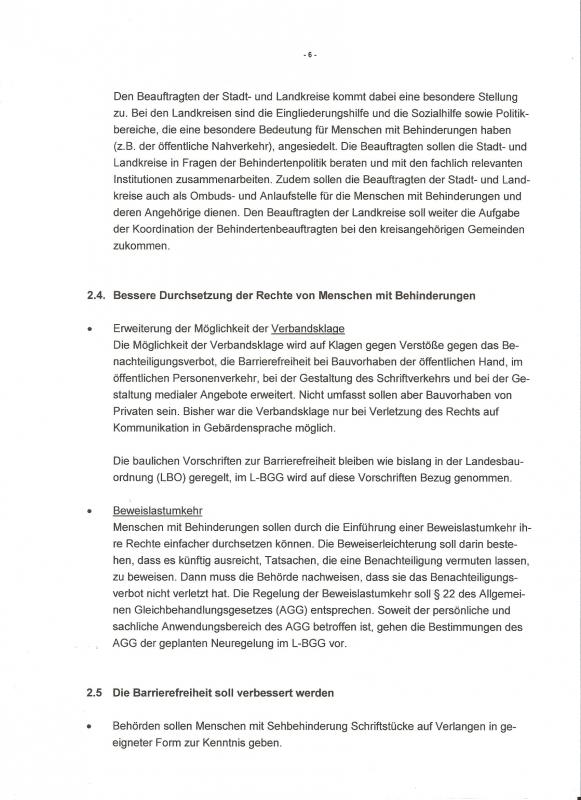 - 6 -

Den Beauftragten der Stadt- und Landkreise kommt dabei eine besondere Stellung zu. Bei den Landkreisen sind die Eingliederungshilfe und die Sozialhilfe sowie Politikbereiche, die eine besondere Bedeutung für Menschen mit Behinderungen haben (z.B. der öffentliche Nahverkehr), angesiedelt. Die Beauftragten sollen die Stadt- und Landkreise in Fragen der Behindertenpolitik beraten und mit den fachlich relevanten Institutionen zusammenarbeiten. Zudem sollen die Beauftragten der Stadt- und Landkreise auch als Ombuds- und Anlaufstelle für die Menschen mit Behinderungen und deren Angehörige dienen. Den Beauftragten der Landkreise soll weiter die Aufgabe der Koordination der Behindertenbeauftragten bei den kreisangehörigen Gemeinden zukommen.

2.4. Bessere Durchsetzung der Rechte von Menschen mit Behinderungen

• Erweiterung der Möglichkeit der Verbandsklage
Die Möglichkeit der Verbandsklage wird auf Klagen gegen Verstöße gegen das Benachteiligungsverbot, die Barrierefreiheit bei Bauvorhaben der öffentlichen Hand, im öffentlichen Personenverkehr, bei der Gestaltung des Schriftverkehrs und bei der Gestaltung medialer Angebote erweitert. Nicht umfasst sollen aber Bauvorhaben von Privaten sein. Bisher war die Verbandsklage nur bei Verletzung des Rechts auf Kommunikation in Gebärdensprache möglich.

Die baulichen Vorschriften zur Barrierefreiheit bleiben wie bislang in der Landesbauordnung (LBO) geregelt, im L-BGG wird auf diese Vorschriften Bezug genommen.

• Beweislastumkehr
Menschen mit Behinderungen sollen durch die Einführung einer Beweislastumkehr ihre Rechte einfacher durchsetzen können. Die Beweiserleichterung soll darin bestehen, dass es künftig ausreicht, Tatsachen, die eine Benachteiligung vermuten lassen, zu beweisen. Dann muss die Behörde nachweisen, dass sie das Benachteiligungsverbot nicht verletzt hat. Die Regelung der Beweislastumkehr soll § 22 des Allgemeinen Gleichbehandlungsgesetzes (AGG) entsprechen. Soweit der persönliche und sachliche Anwendungsbereich des AGG betroffen ist, gehen die Bestimmungen des AGG der geplanten Neuregelung im L-BGG vor.

2.5 Die Barrierefreiheit soll verbessert werden

• Behörden sollen Menschen mit Sehbehinderung Schriftstücke auf Verlangen in geeigneter Form zur Kenntnis geben.